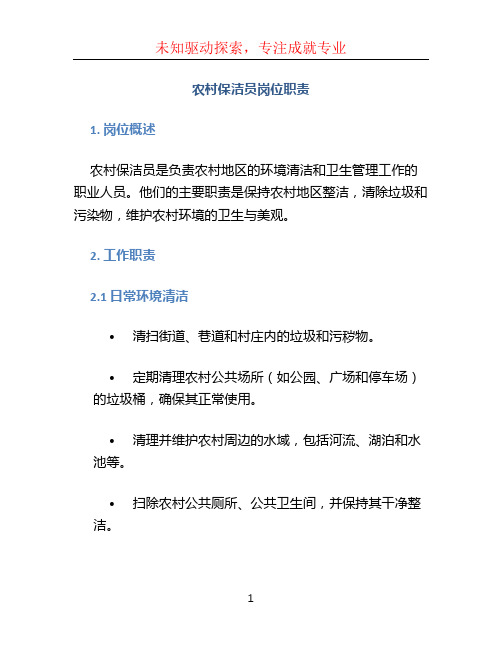 未知驱动探索，专注成就专业

农村保洁员岗位职责

1. 岗位概述

农村保洁员是负责农村地区的环境清洁和卫生管理工作的职业人员。他们的主要职责是保持农村地区整洁，清除垃圾和污染物，维护农村环境的卫生与美观。

2. 工作职责

2.1 日常环境清洁

• 清扫街道、巷道和村庄内的垃圾和污秽物。

• 定期清理农村公共场所（如公园、广场和停车场）的垃圾桶，确保其正常使用。

• 清理并维护农村周边的水域，包括河流、湖泊和水池等。

• 扫除农村公共厕所、公共卫生间，并保持其干净整洁。

1